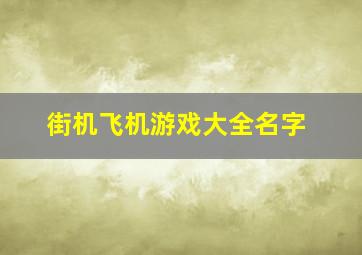 街机飞机游戏大全名字